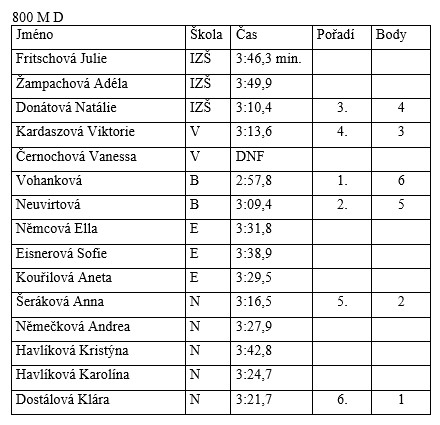 800 M D

| Jméno | Škola | Čas | Pořadí | Body |
|---|---|---|---|---|
| Fritschová Julie | IZŠ | 3:46,3 min. | | |
| Žampachová Adéla | IZŠ | 3:49,9 | | |
| Donátová Natálie | IZŠ | 3:10,4 | 3. | 4 |
| Kardaszová Viktorie | V | 3:13,6 | 4. | 3 |
| Černochová Vanessa | V | DNF | | |
| Vohanková | B | 2:57,8 | 1. | 6 |
| Neuvirtová | B | 3:09,4 | 2. | 5 |
| Němcová Ella | E | 3:31,8 | | |
| Eisnerová Sofie | E | 3:38,9 | | |
| Kouřilová Aneta | E | 3:29,5 | | |
| Šeráková Anna | N | 3:16,5 | 5. | 2 |
| Němečková Andrea | N | 3:27,9 | | |
| Havlíková Kristýna | N | 3:42,8 | | |
| Havlíková Karolína | N | 3:24,7 | | |
| Dostálová Klára | N | 3:21,7 | 6. | 1 |